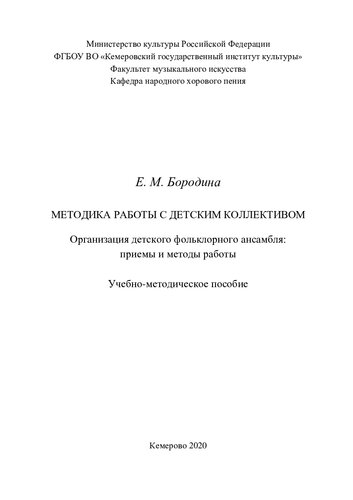 Министерство культуры Российской Федерации
ФГБОУ ВО «Кемеровский государственный институт культуры»
Факультет музыкального искусства
Кафедра народного хорового пения

Е. М. Бородина

МЕТОДИКА РАБОТЫ С ДЕТСКИМ КОЛЛЕКТИВОМ

Организация детского фольклорного ансамбля: приемы и методы работы

Учебно-методическое пособие

Кемерово 2020